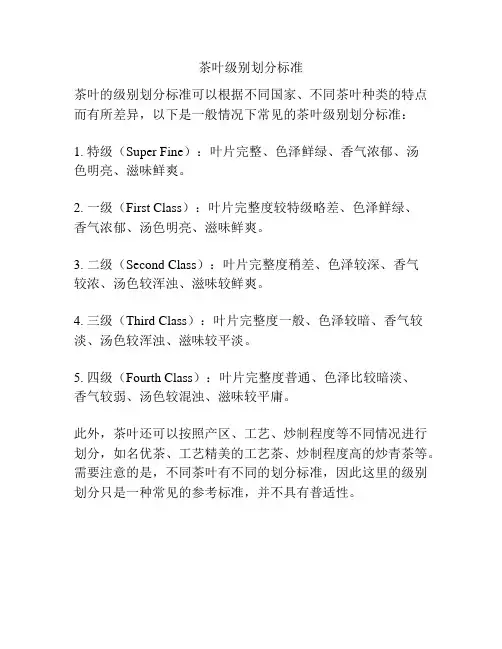 茶叶级别划分标准

茶叶的级别划分标准可以根据不同国家、不同茶叶种类的特点而有所差异，以下是一般情况下常见的茶叶级别划分标准：

1. 特级（Super Fine）：叶片完整、色泽鲜绿、香气浓郁、汤色明亮、滋味鲜爽。

2. 一级（First Class）：叶片完整度较特级略差、色泽鲜绿、香气浓郁、汤色明亮、滋味鲜爽。

3. 二级（Second Class）：叶片完整度稍差、色泽较深、香气较浓、汤色较浑浊、滋味较鲜爽。

4. 三级（Third Class）：叶片完整度一般、色泽较暗、香气较淡、汤色较浑浊、滋味较平淡。

5. 四级（Fourth Class）：叶片完整度普通、色泽比较暗淡、香气较弱、汤色较混浊、滋味较平庸。

此外，茶叶还可以按照产区、工艺、炒制程度等不同情况进行划分，如名优茶、工艺精美的工艺茶、炒制程度高的炒青茶等。需要注意的是，不同茶叶有不同的划分标准，因此这里的级别划分只是一种常见的参考标准，并不具有普适性。